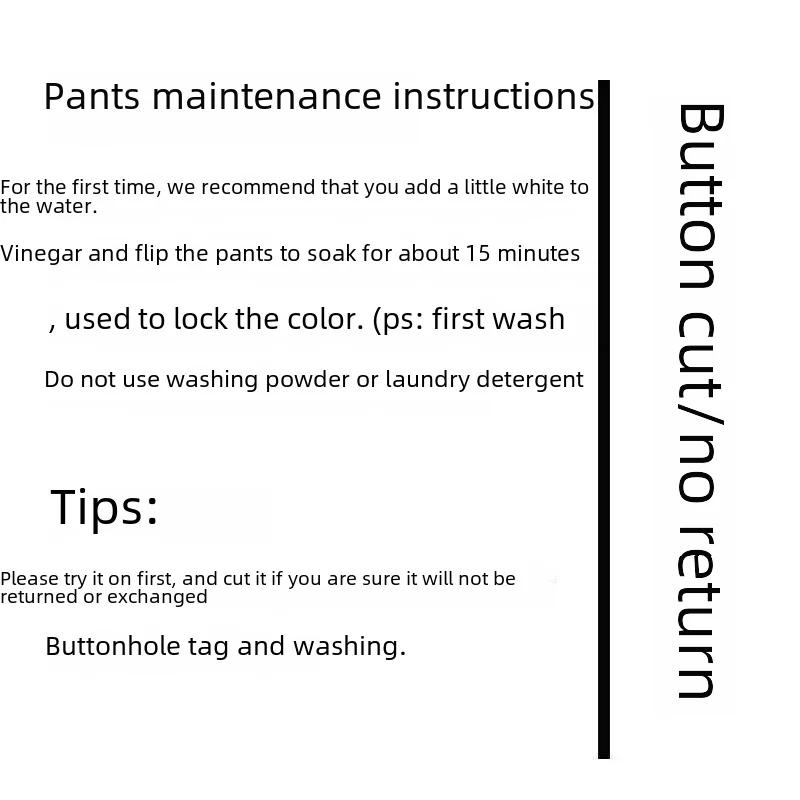 Pants maintenance instructions

For the first time, we recommend that you add a little white to the water.

Vinegar and flip the pants to soak for about 15 minutes

, used to lock the color. (ps: first wash

Do not use washing powder or laundry detergent

Tips:

Please try it on first, and cut it if you are sure it will not be returned or exchanged

Buttonhole tag and washing.

Button cut/no return